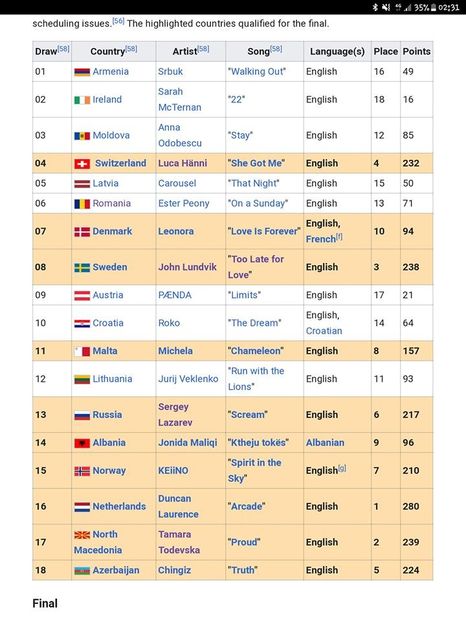 35% 02:31

scheduling issues.[56] The highlighted countries qualified for the final.

| Draw[58] | Country[58] | Artist[58] | Song[58] | Language(s) | Place | Points |
|---|---|---|---|---|---|---|
| 01 | Armenia | Srbuk | "Walking Out" | English | 16 | 49 |
| 02 | Ireland | Sarah McTernan | "22" | English | 18 | 16 |
| 03 | Moldova | Anna Odobescu | "Stay" | English | 12 | 85 |
| 04 | Switzerland | Luca Hänni | "She Got Me" | English | 4 | 232 |
| 05 | Latvia | Carousel | "That Night" | English | 15 | 50 |
| 06 | Romania | Ester Peony | "On a Sunday" | English | 13 | 71 |
| 07 | Denmark | Leonora | "Love Is Forever" | English, French[f] | 10 | 94 |
| 08 | Sweden | John Lundvik | "Too Late for Love" | English | 3 | 238 |
| 09 | Austria | PÆNDA | "Limits" | English | 17 | 21 |
| 10 | Croatia | Roko | "The Dream" | English, Croatian | 14 | 64 |
| 11 | Malta | Michela | "Chameleon" | English | 8 | 157 |
| 12 | Lithuania | Jurij Veklenko | "Run with the Lions" | English | 11 | 93 |
| 13 | Russia | Sergey Lazarev | "Scream" | English | 6 | 217 |
| 14 | Albania | Jonida Maliqi | "Ktheju tokës" | Albanian | 9 | 96 |
| 15 | Norway | KEiiNO | "Spirit in the Sky" | English[g] | 7 | 210 |
| 16 | Netherlands | Duncan Laurence | "Arcade" | English | 1 | 280 |
| 17 | North Macedonia | Tamara Todevska | "Proud" | English | 2 | 239 |
| 18 | Azerbaijan | Chingiz | "Truth" | English | 5 | 224 |

Final